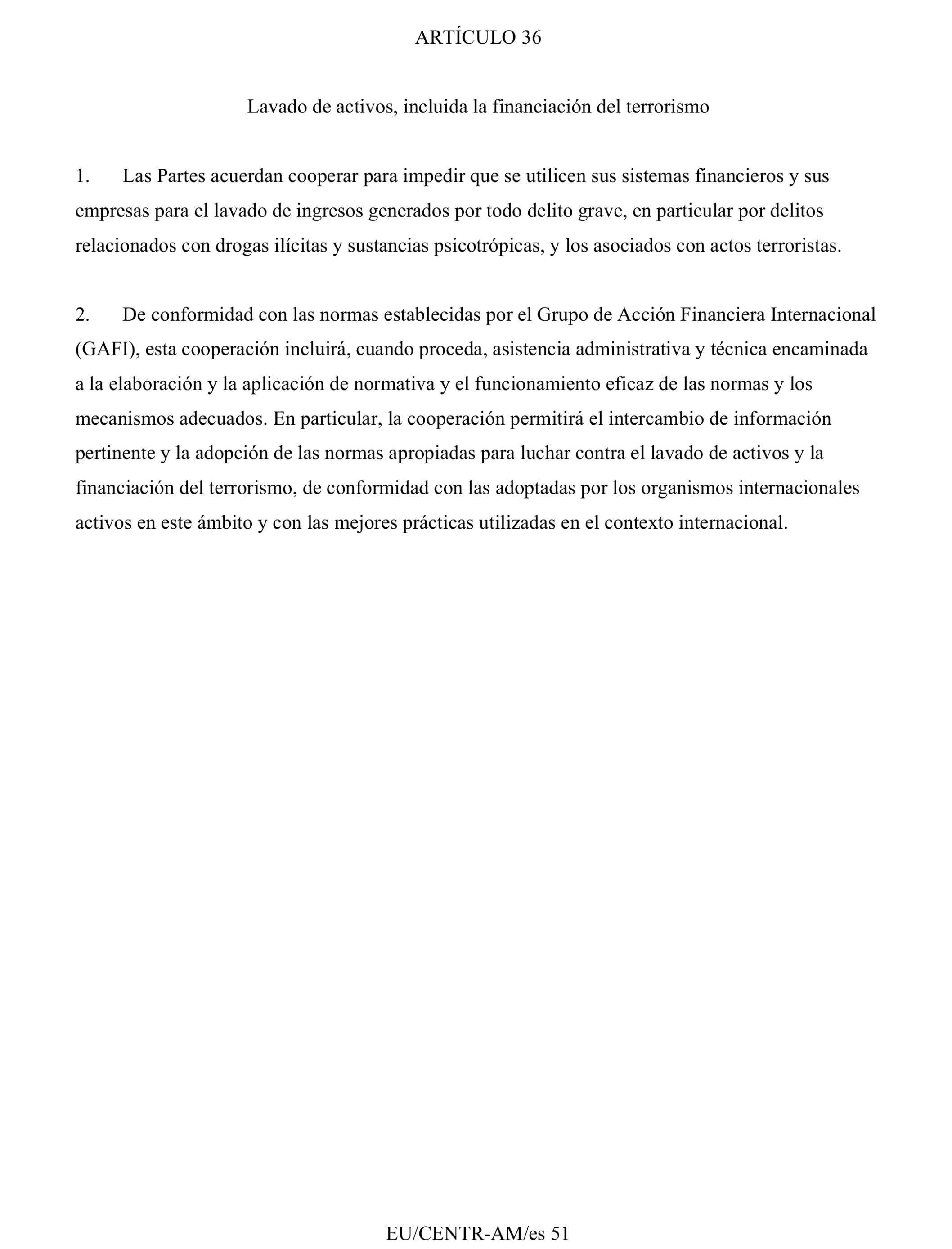 ARTÍCULO 36

Lavado de activos, incluida la financiación del terrorismo

1. Las Partes acuerdan cooperar para impedir que se utilicen sus sistemas financieros y sus empresas para el lavado de ingresos generados por todo delito grave, en particular por delitos relacionados con drogas ilícitas y sustancias psicotrópicas, y los asociados con actos terroristas.

2. De conformidad con las normas establecidas por el Grupo de Acción Financiera Internacional (GAFI), esta cooperación incluirá, cuando proceda, asistencia administrativa y técnica encaminada a la elaboración y la aplicación de normativa y el funcionamiento eficaz de las normas y los mecanismos adecuados. En particular, la cooperación permitirá el intercambio de información pertinente y la adopción de las normas apropiadas para luchar contra el lavado de activos y la financiación del terrorismo, de conformidad con las adoptadas por los organismos internacionales activos en este ámbito y con las mejores prácticas utilizadas en el contexto internacional.

EU/CENTR-AM/es 51